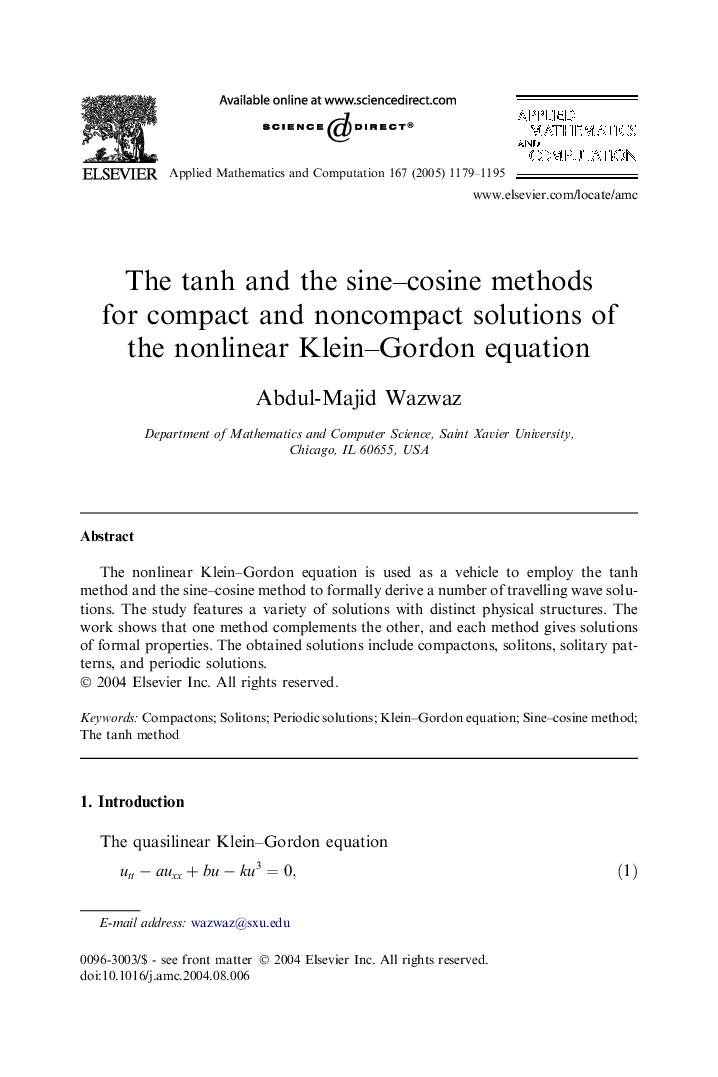 Available online at www.sciencedirect.com

SCIENCE DIRECT®

APPLIED MATHEMATICS AND COMPUTATION

ELSEVIER Applied Mathematics and Computation 167 (2005) 1179–1195

www.elsevier.com/locate/amc

The tanh and the sine–cosine methods for compact and noncompact solutions of the nonlinear Klein–Gordon equation

Abdul-Majid Wazwaz

Department of Mathematics and Computer Science, Saint Xavier University, Chicago, IL 60655, USA

Abstract

The nonlinear Klein–Gordon equation is used as a vehicle to employ the tanh method and the sine–cosine method to formally derive a number of travelling wave solutions. The study features a variety of solutions with distinct physical structures. The work shows that one method complements the other, and each method gives solutions of formal properties. The obtained solutions include compactons, solitons, solitary patterns, and periodic solutions.
© 2004 Elsevier Inc. All rights reserved.

Keywords: Compactons; Solitons; Periodic solutions; Klein–Gordon equation; Sine–cosine method; The tanh method

1. Introduction

The quasilinear Klein–Gordon equation

$u_{tt} - au_{xx} + bu - ku^3 = 0,$ (1)

E-mail address: wazwaz@sxu.edu

0096-3003/$ - see front matter © 2004 Elsevier Inc. All rights reserved.
doi:10.1016/j.amc.2004.08.006